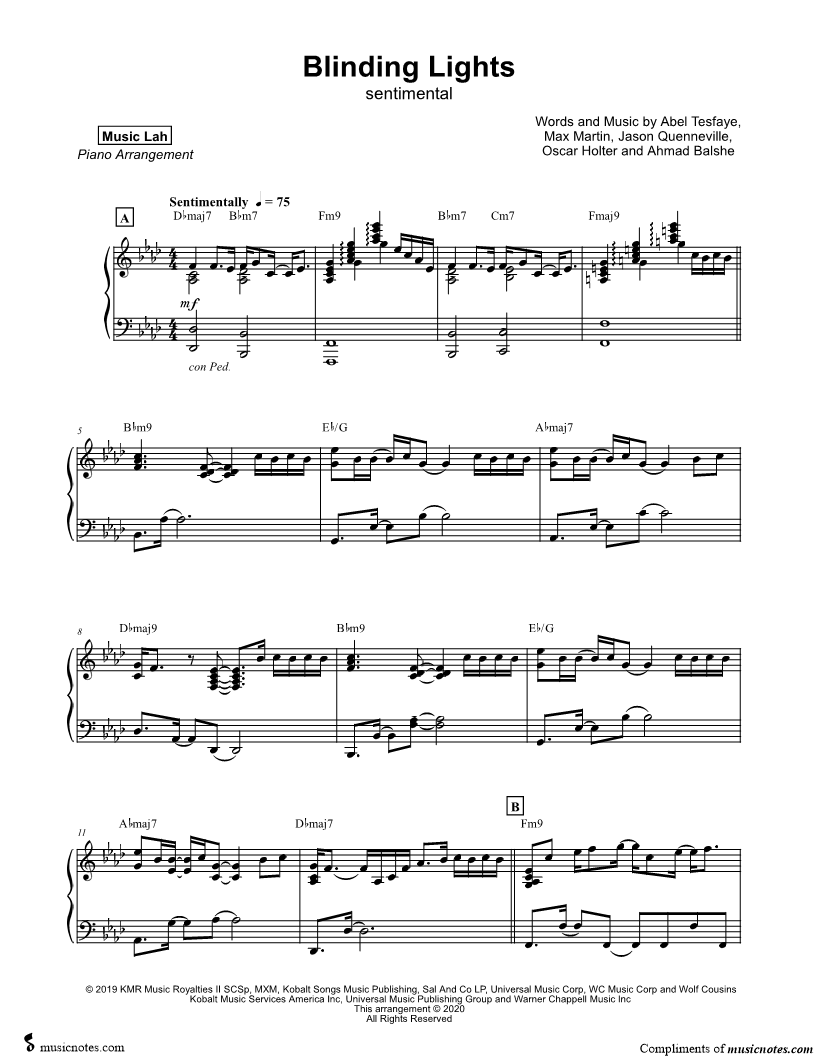 Blinding Lights
sentimental

Music Lah
Piano Arrangement

Words and Music by Abel Tesfaye,
Max Martin, Jason Quenneville,
Oscar Holter and Ahmad Balshe

Sentimentally ♩ = 75

A
D♭maj7 B♭m7 Fm9 B♭m7 Cm7 Fmaj9

mf
con Ped.

5
B♭m9 E♭/G A♭maj7

8
D♭maj9 B♭m9 E♭/G

11
A♭maj7 D♭maj7 B Fm9

© 2019 KMR Music Royalties II SCSp, MXM, Kobalt Songs Music Publishing, Sal And Co LP, Universal Music Corp, WC Music Corp and Wolf Cousins
Kobalt Music Services America Inc, Universal Music Publishing Group and Warner Chappell Music Inc
This arrangement © 2020
All Rights Reserved

musicnotes.com

Compliments of musicnotes.com